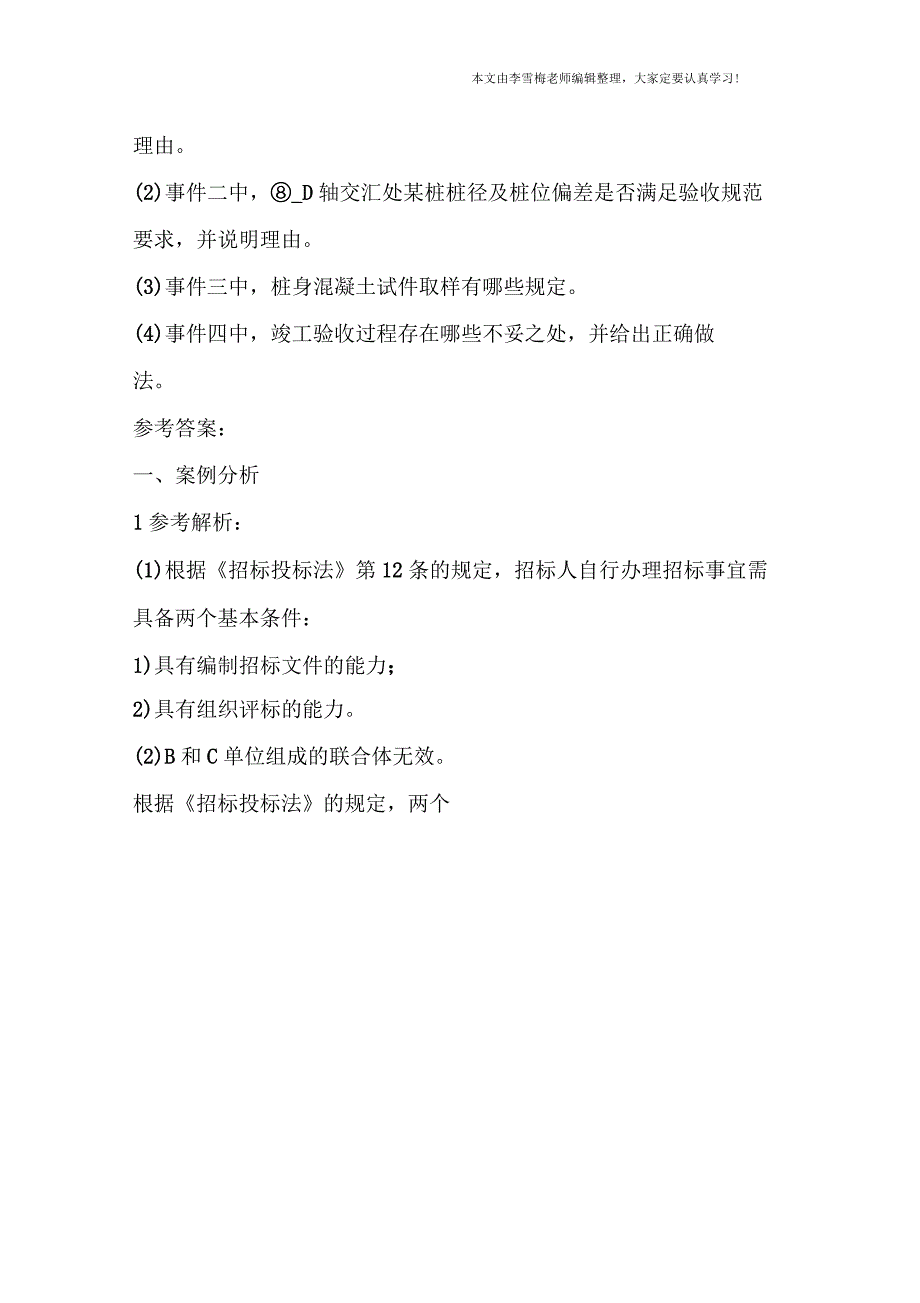 本文由李雪梅老师编辑整理，大家定要认真学习！

理由。

(2)事件二中，⑧_D轴交汇处某桩桩径及桩位偏差是否满足验收规范要求，并说明理由。

(3)事件三中，桩身混凝土试件取样有哪些规定。

(4)事件四中，竣工验收过程存在哪些不妥之处，并给出正确做法。

参考答案：

一、案例分析

1参考解析：

(1)根据《招标投标法》第12条的规定，招标人自行办理招标事宜需具备两个基本条件：

1)具有编制招标文件的能力；

2)具有组织评标的能力。

(2)B和C单位组成的联合体无效。

根据《招标投标法》的规定，两个